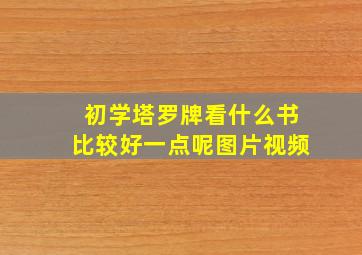 初学塔罗牌看什么书
比较好一点呢图片视频